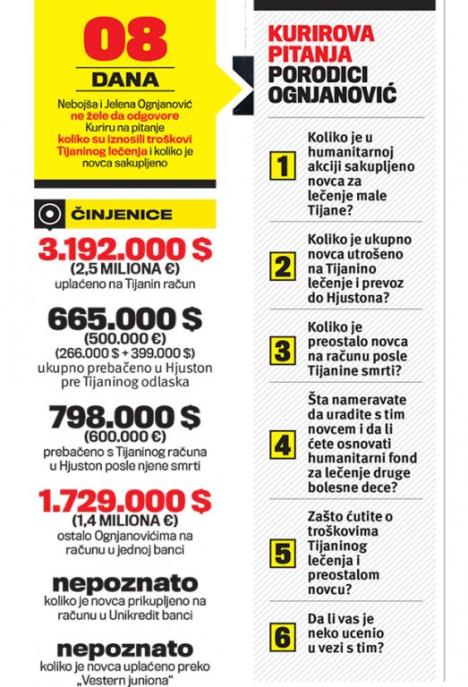 08
DANA

Nebojša i Jelena Ognjanović ne žele da odgovore Kuriru na pitanje koliko su iznosili troškovi Tijaninog lečenja i koliko je novca sakupljeno

ČINJENICE

3.192.000 $
(2,5 MILIONA €)
uplaćeno na Tijanin račun

665.000 $
(500.000 €)
(266.000 $ + 399.000 $)
ukupno prebačeno u Hjuston pre Tijaninog odlaska

798.000 $
(600.000 €)
prebačeno s Tijaninog računa u Hjuston posle njene smrti

1.729.000 $
(1,4 MILIONA €)
ostalo Ognjanovićima na računu u jednoj banci

nepoznato
koliko je novca prikupljeno na računu u Unikredit banci

nepoznato
koliko je novca uplaćeno preko „Vestern juniona"

KURIROVA PITANJA PORODICI OGNJANOVIĆ

1 Koliko je u humanitarnoj akciji sakupljeno novca za lečenje male Tijane?

2 Koliko je ukupno novca utrošeno na Tijanino lečenje i prevoz do Hjustona?

3 Koliko je preostalo novca na računu posle Tijanine smrti?

4 Šta nameravate da uradite s tim novcem i da li ćete osnovati humanitarni fond za lečenje druge bolesne dece?

5 Zašto ćutite o troškovima Tijaninog lečenja i preostalom novcu?

6 Da li vas je neko ucenio u vezi s tim?